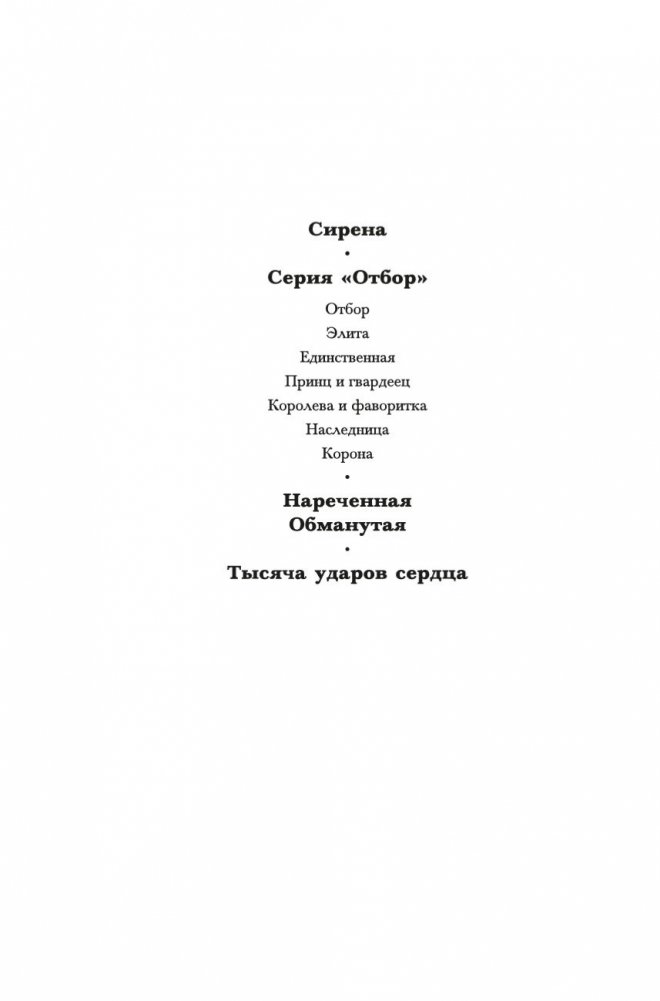 Сирена
•
Серия «Отбор»

Отбор
Элита
Единственная
Принц и гвардеец
Королева и фаворитка
Наследница
Корона
•
Нареченная
Обманутая
•
Тысяча ударов сердца